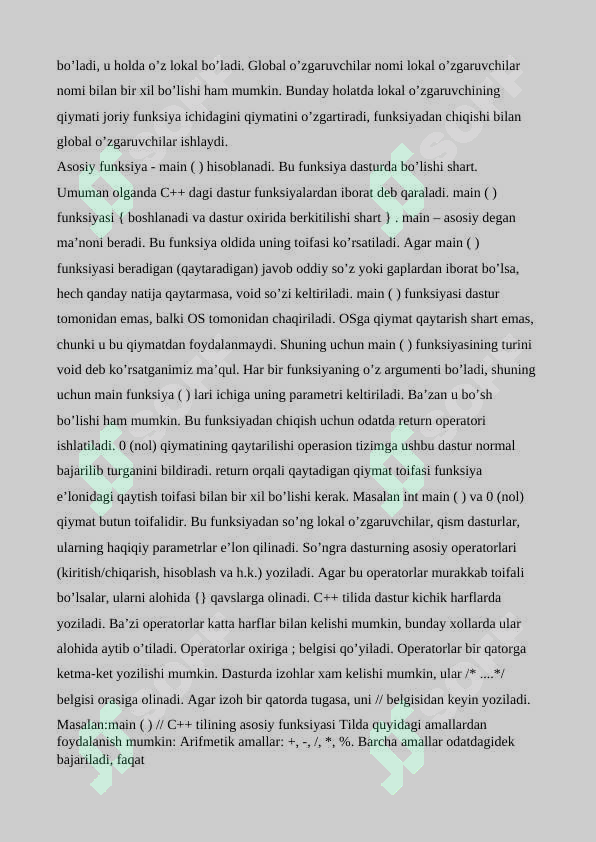 bo’ladi, u holda o’z lokal bo’ladi. Global o’zgaruvchilar nomi lokal o’zgaruvchilar nomi bilan bir xil bo’lishi ham mumkin. Bunday holatda lokal o’zgaruvchining qiymati joriy funksiya ichidagini qiymatini o’zgartiradi, funksiyadan chiqishi bilan global o’zgaruvchilar ishlaydi.
Asosiy funksiya - main ( ) hisoblanadi. Bu funksiya dasturda bo’lishi shart. Umuman olganda C++ dagi dastur funksiyalardan iborat deb qaraladi. main ( ) funksiyasi { boshlanadi va dastur oxirida berkitilishi shart } . main – asosiy degan ma’noni beradi. Bu funksiya oldida uning toifasi ko’rsatiladi. Agar main ( ) funksiyasi beradigan (qaytaradigan) javob oddiy so’z yoki gaplardan iborat bo’lsa, hech qanday natija qaytarmasa, void so’zi keltiriladi. main ( ) funksiyasi dastur tomonidan emas, balki OS tomonidan chaqiriladi. OSga qiymat qaytarish shart emas, chunki u bu qiymatdan foydalanmaydi. Shuning uchun main ( ) funksiyasining turini void deb ko’rsatganimiz ma’qul. Har bir funksiyaning o’z argumenti bo’ladi, shuning uchun main funksiya ( ) lari ichiga uning parametri keltiriladi. Ba’zan u bo’sh bo’lishi ham mumkin. Bu funksiyadan chiqish uchun odatda return operatori ishlatiladi. 0 (nol) qiymatining qaytarilishi operasion tizimga ushbu dastur normal bajarilib turganini bildiradi. return orqali qaytadigan qiymat toifasi funksiya e’lonidagi qaytish toifasi bilan bir xil bo’lishi kerak. Masalan int main ( ) va 0 (nol) qiymat butun toifalidir. Bu funksiyadan so’ng lokal o’zgaruvchilar, qism dasturlar, ularning haqiqiy parametrlar e’lon qilinadi. So’ngra dasturning asosiy operatorlari (kiritish/chiqarish, hisoblash va h.k.) yoziladi. Agar bu operatorlar murakkab toifali bo’lsalar, ularni alohida {} qavslarga olinadi. C++ tilida dastur kichik harflarda yoziladi. Ba’zi operatorlar katta harflar bilan kelishi mumkin, bunday xollarda ular alohida aytib o’tiladi. Operatorlar oxiriga ; belgisi qo’yiladi. Operatorlar bir qatorga ketma-ket yozilishi mumkin. Dasturda izohlar xam kelishi mumkin, ular /* ....*/ belgisi orasiga olinadi. Agar izoh bir qatorda tugasa, uni // belgisidan keyin yoziladi.
Masalan:main ( ) // C++ tilining asosiy funksiyasi Tilda quyidagi amallardan foydalanish mumkin: Arifmetik amallar: +, -, /, *, %. Barcha amallar odatdagidek bajariladi, faqat